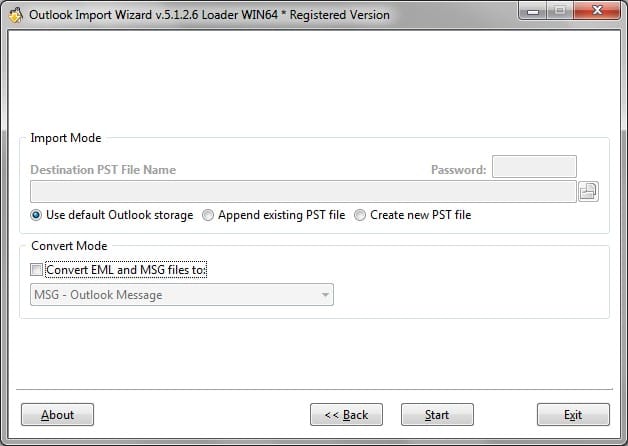 Outlook Import Wizard v.5.1.2.6 Loader WIN64 * Registered Version

Import Mode

Destination PST File Name

Password:

Use default Outlook storage

Append existing PST file

Create new PST file

Convert Mode

Convert EML and MSG files to:

MSG - Outlook Message

About

<< Back

Start

Exit